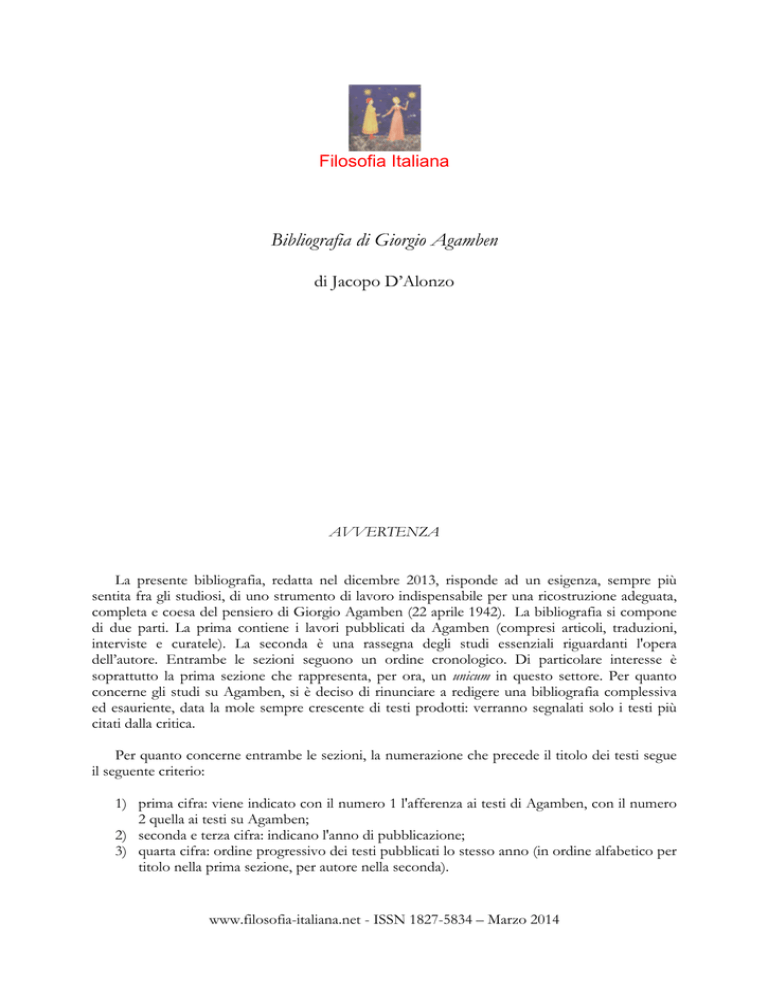 Filosofia Italiana

Bibliografia di Giorgio Agamben

di Jacopo D'Alonzo

AVVERTENZA

La presente bibliografia, redatta nel dicembre 2013, risponde ad un esigenza, sempre più sentita fra gli studiosi, di uno strumento di lavoro indispensabile per una ricostruzione adeguata, completa e coesa del pensiero di Giorgio Agamben (22 aprile 1942). La bibliografia si compone di due parti. La prima contiene i lavori pubblicati da Agamben (compresi articoli, traduzioni, interviste e curatele). La seconda è una rassegna degli studi essenziali riguardanti l'opera dell'autore. Entrambe le sezioni seguono un ordine cronologico. Di particolare interesse è soprattutto la prima sezione che rappresenta, per ora, un unicum in questo settore. Per quanto concerne gli studi su Agamben, si è deciso di rinunciare a redigere una bibliografia complessiva ed esauriente, data la mole sempre crescente di testi prodotti: verranno segnalati solo i testi più citati dalla critica.

Per quanto concerne entrambe le sezioni, la numerazione che precede il titolo dei testi segue il seguente criterio:

1) prima cifra: viene indicato con il numero 1 l'afferenza ai testi di Agamben, con il numero 2 quella ai testi su Agamben;
2) seconda e terza cifra: indicano l'anno di pubblicazione;
3) quarta cifra: ordine progressivo dei testi pubblicati lo stesso anno (in ordine alfabetico per titolo nella prima sezione, per autore nella seconda).

www.filosofia-italiana.net - ISSN 1827-5834 – Marzo 2014